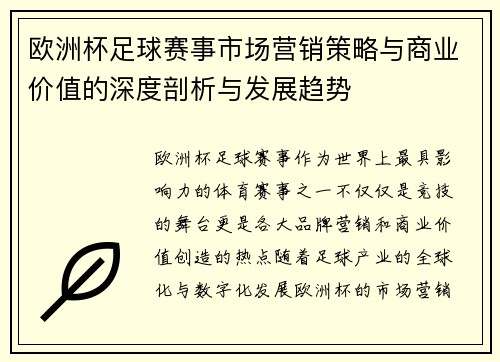 欧洲杯足球赛事市场营销策略与商业价值的深度剖析与发展趋势

欧洲杯足球赛事作为世界上最具影响力的体育赛事之一不仅仅是竞技的舞台更是各大品牌营销和商业价值创造的热点随着足球产业的全球化与数字化发展欧洲杯的市场营销